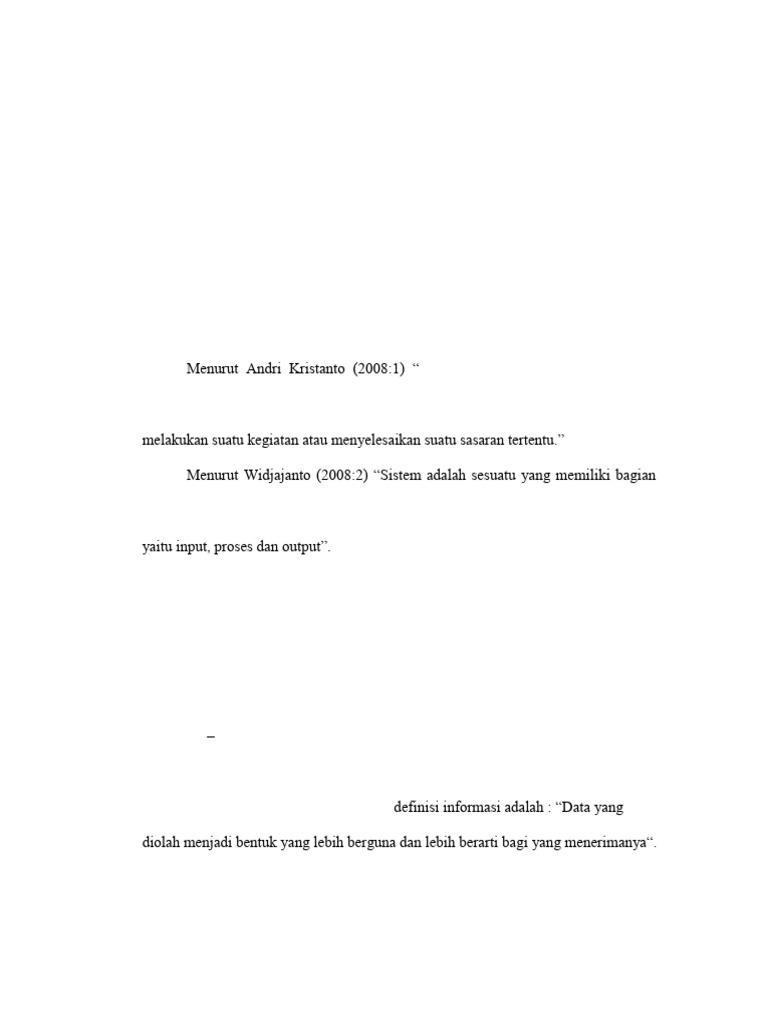 Menurut Andri Kristanto (2008:1) "

melakukan suatu kegiatan atau menyelesaikan suatu sasaran tertentu."

Menurut Widjajanto (2008:2) "Sistem adalah sesuatu yang memiliki bagian

yaitu input, proses dan output".

–

definisi informasi adalah : "Data yang diolah menjadi bentuk yang lebih berguna dan lebih berarti bagi yang menerimanya".